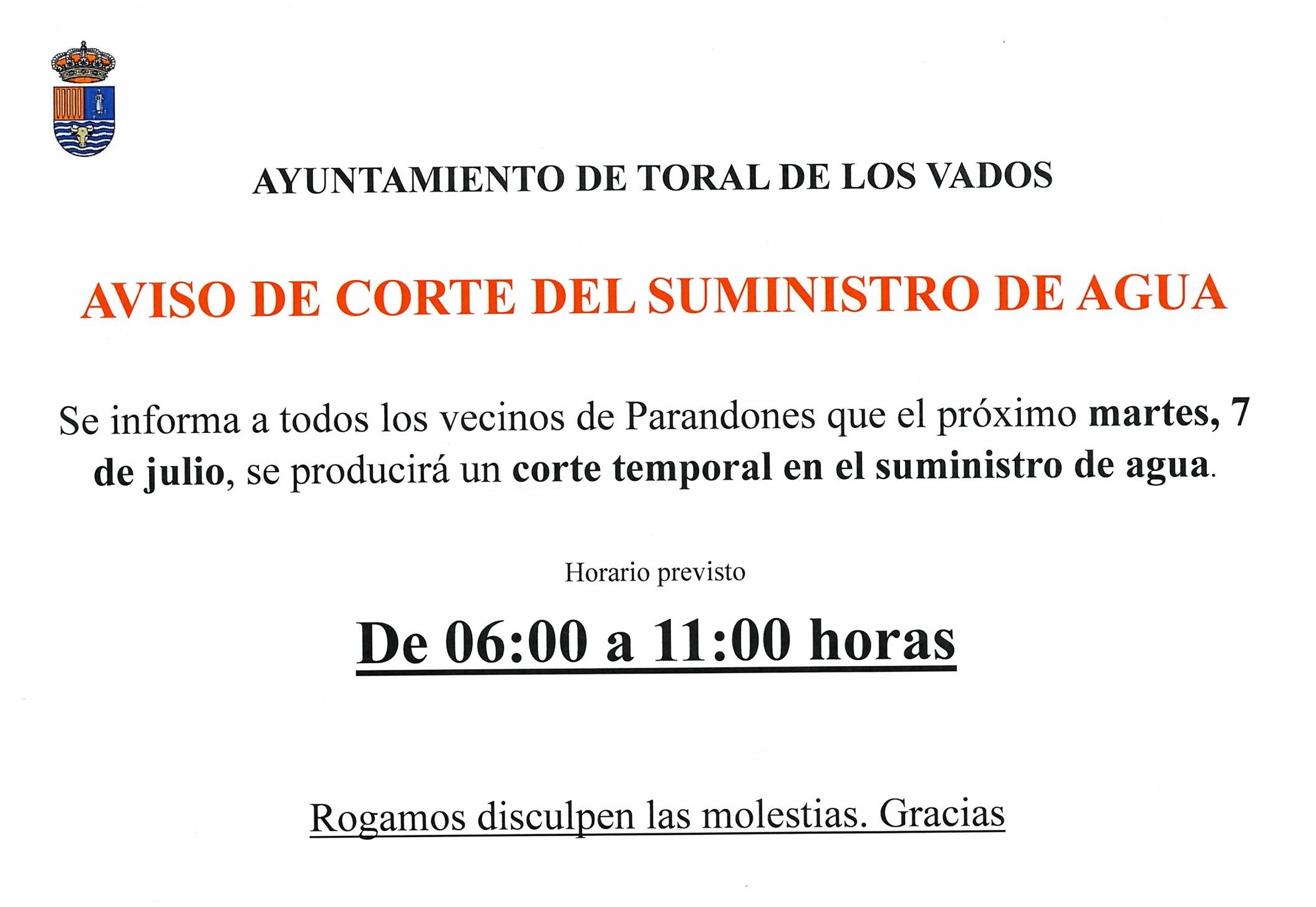 AYUNTAMIENTO DE TORAL DE LOS VADOS

AVISO DE CORTE DEL SUMINISTRO DE AGUA

Se informa a todos los vecinos de Parandones que el próximo martes, 7 de julio, se producirá un corte temporal en el suministro de agua.

Horario previsto

De 06:00 a 11:00 horas

Rogamos disculpen las molestias. Gracias